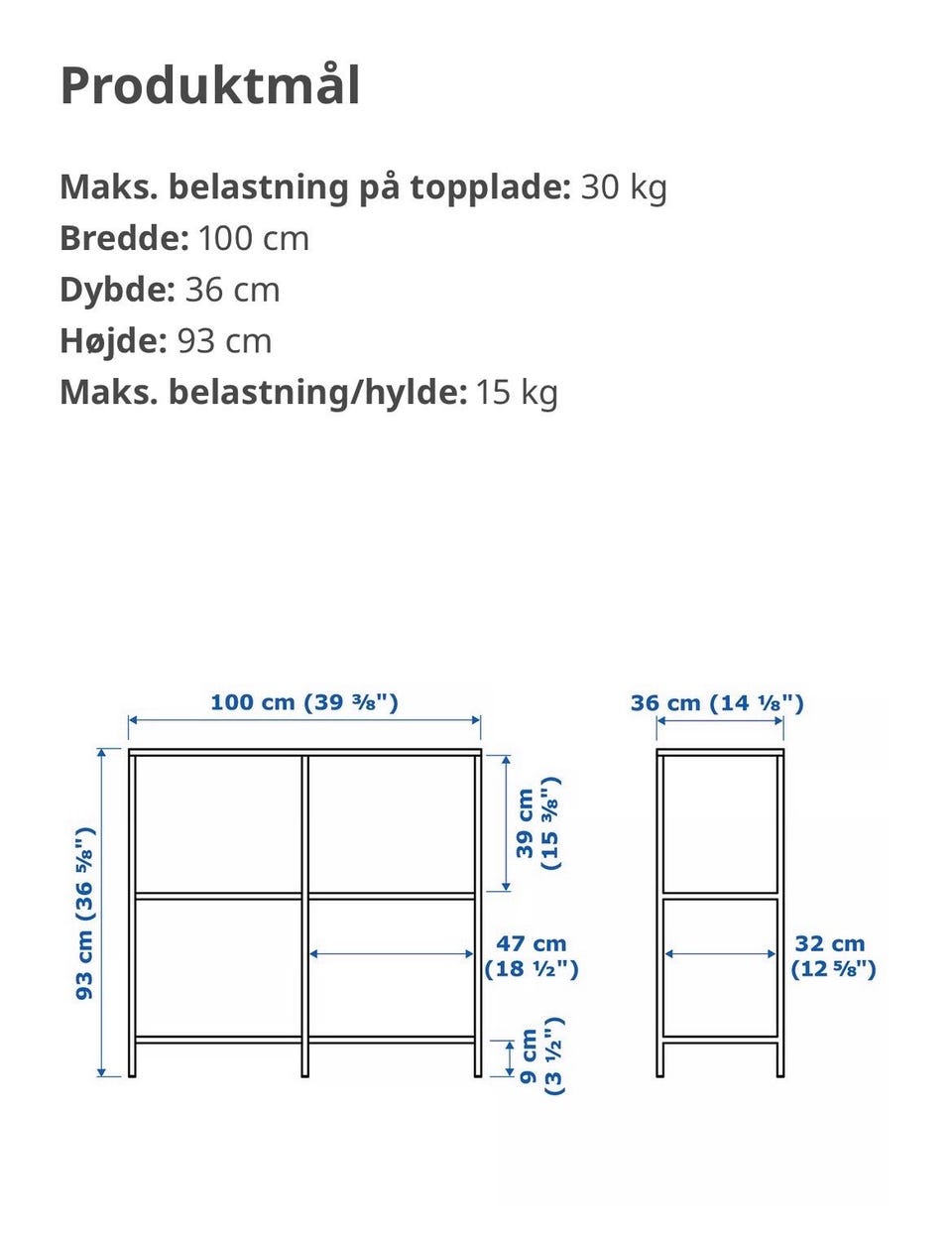 Produktmål

**Maks. belastning på topplade:** 30 kg
**Bredde:** 100 cm
**Dybde:** 36 cm
**Højde:** 93 cm
**Maks. belastning/hylde:** 15 kg

100 cm (39 ⅜")
93 cm (36 ⅝")
39 cm (15 ⅜")
47 cm (18 ½")
9 cm (3 ½")
36 cm (14 ⅛")
32 cm (12 ⅝")